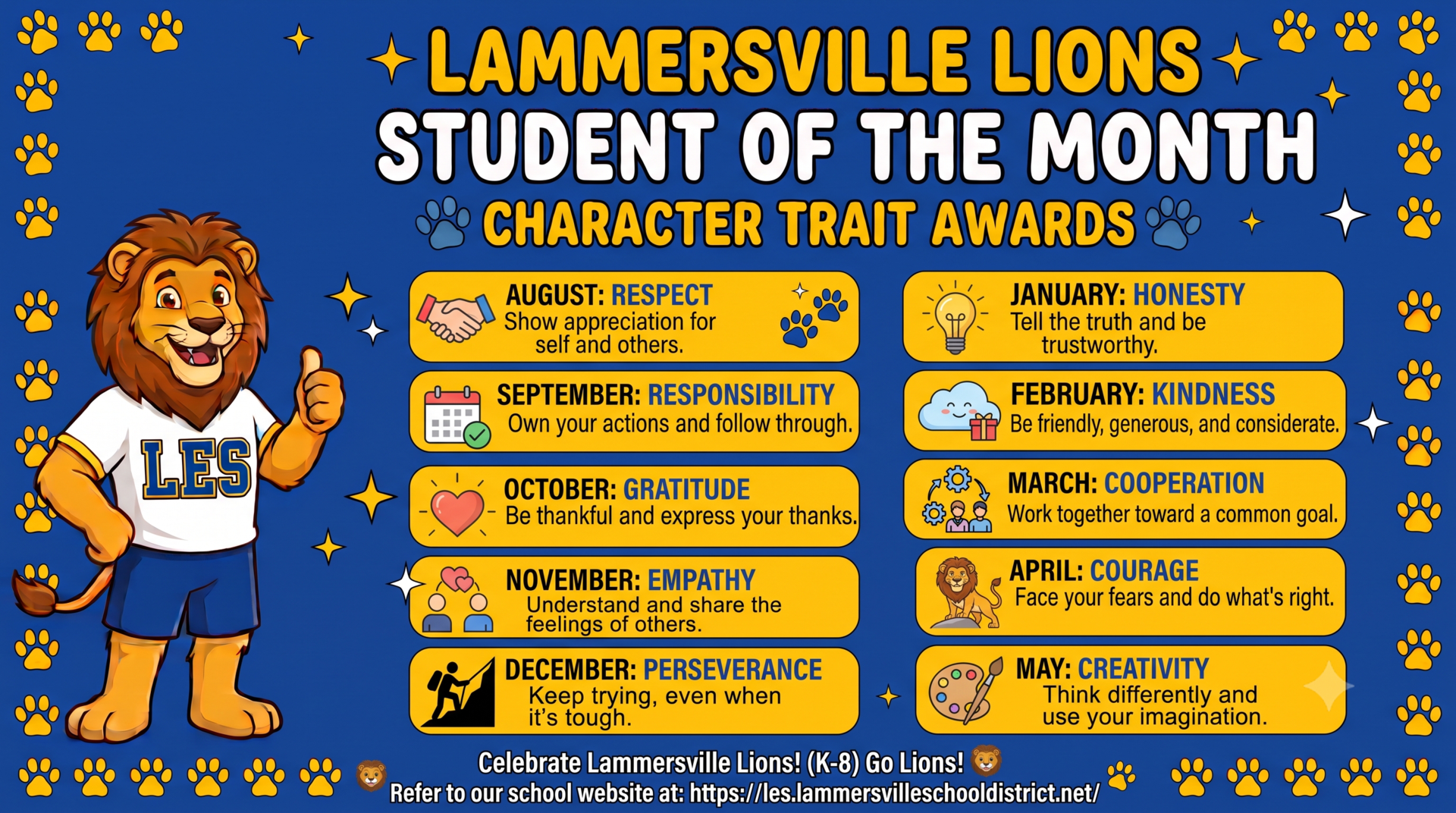 LAMMERSVILLE LIONS
STUDENT OF THE MONTH
CHARACTER TRAIT AWARDS

LES

AUGUST: RESPECT
Show appreciation for self and others.

SEPTEMBER: RESPONSIBILITY
Own your actions and follow through.

OCTOBER: GRATITUDE
Be thankful and express your thanks.

NOVEMBER: EMPATHY
Understand and share the feelings of others.

DECEMBER: PERSEVERANCE
Keep trying, even when it's tough.

JANUARY: HONESTY
Tell the truth and be trustworthy.

FEBRUARY: KINDNESS
Be friendly, generous, and considerate.

MARCH: COOPERATION
Work together toward a common goal.

APRIL: COURAGE
Face your fears and do what's right.

MAY: CREATIVITY
Think differently and use your imagination.

Celebrate Lammersville Lions! (K-8) Go Lions!
Refer to our school website at: https://les.lammersvilleschooldistrict.net/